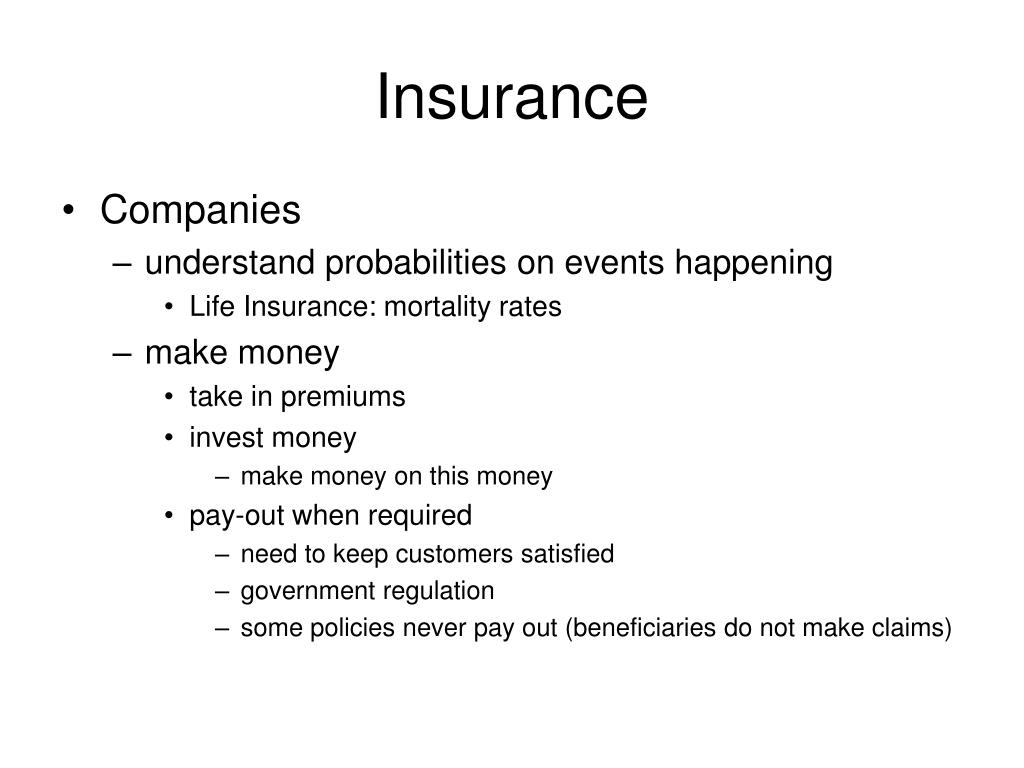 Insurance

• Companies
– understand probabilities on events happening
• Life Insurance: mortality rates
– make money
• take in premiums
• invest money
– make money on this money
• pay-out when required
– need to keep customers satisfied
– government regulation
– some policies never pay out (beneficiaries do not make claims)